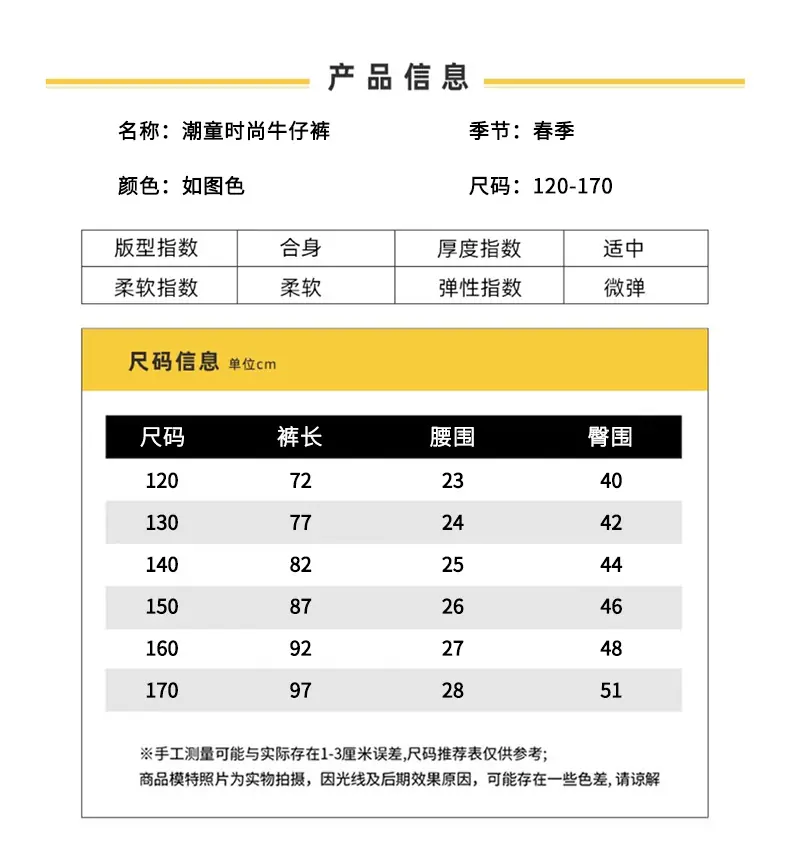 产品信息

名称：潮童时尚牛仔裤  季节：春季

颜色：如图色  尺码：120-170

| 版型指数 | 合身 | 厚度指数 | 适中 |
|---|---|---|---|
| 柔软指数 | 柔软 | 弹性指数 | 微弹 |

尺码信息 单位cm

| 尺码 | 裤长 | 腰围 | 臀围 |
|---|---|---|---|
| 120 | 72 | 23 | 40 |
| 130 | 77 | 24 | 42 |
| 140 | 82 | 25 | 44 |
| 150 | 87 | 26 | 46 |
| 160 | 92 | 27 | 48 |
| 170 | 97 | 28 | 51 |

※手工测量可能与实际存在1-3厘米误差,尺码推荐表仅供参考;
商品模特照片为实物拍摄，因光线及后期效果原因，可能存在一些色差,请谅解